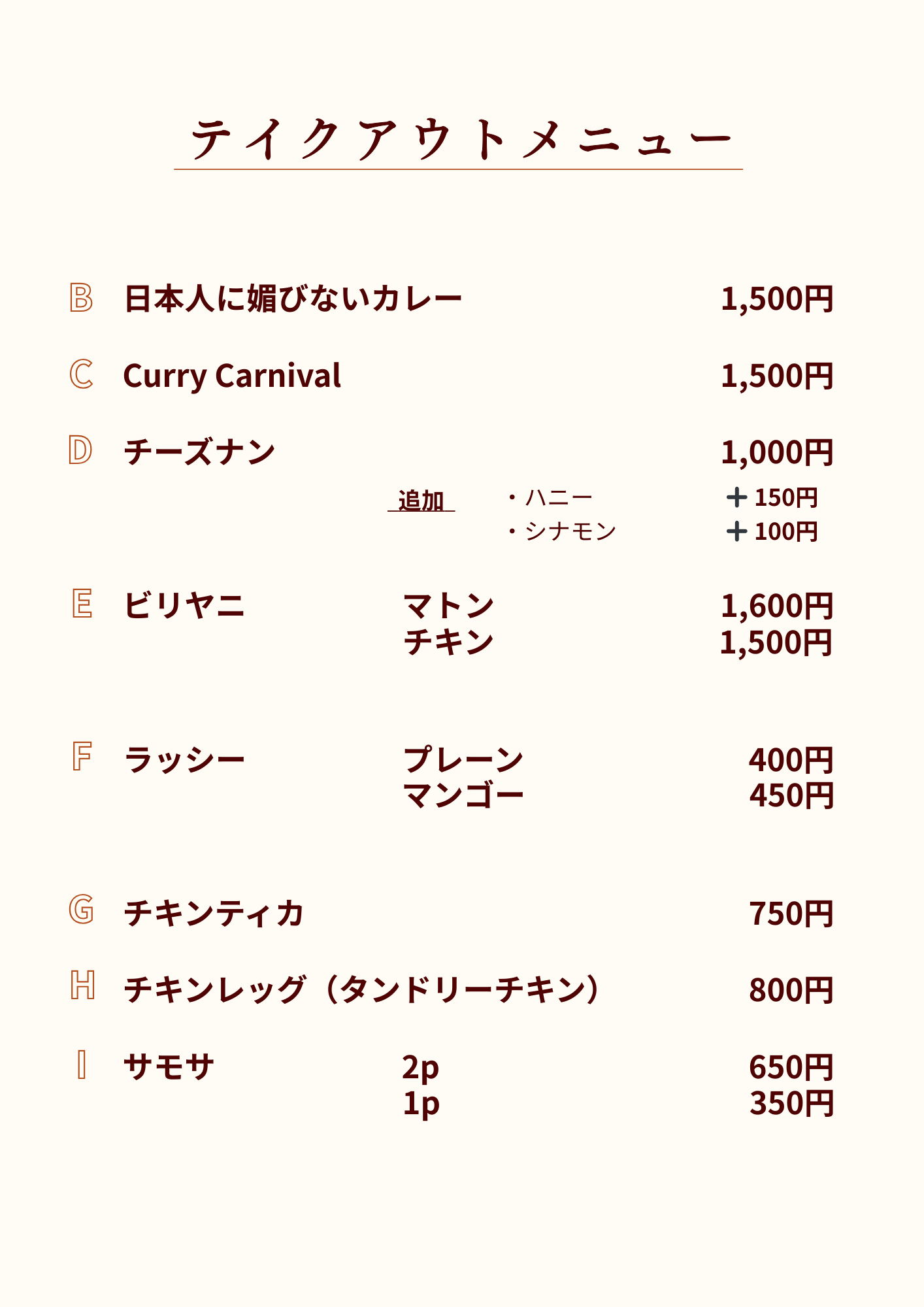 テイクアウトメニュー

B 日本人に媚びないカレー 1,500円

C Curry Carnival 1,500円

D チーズナン 1,000円

追加 ・ハニー ＋150円
・シナモン ＋100円

E ビリヤニ マトン 1,600円
チキン 1,500円

F ラッシー プレーン 400円
マンゴー 450円

G チキンティカ 750円

H チキンレッグ（タンドリーチキン） 800円

I サモサ 2p 650円
1p 350円